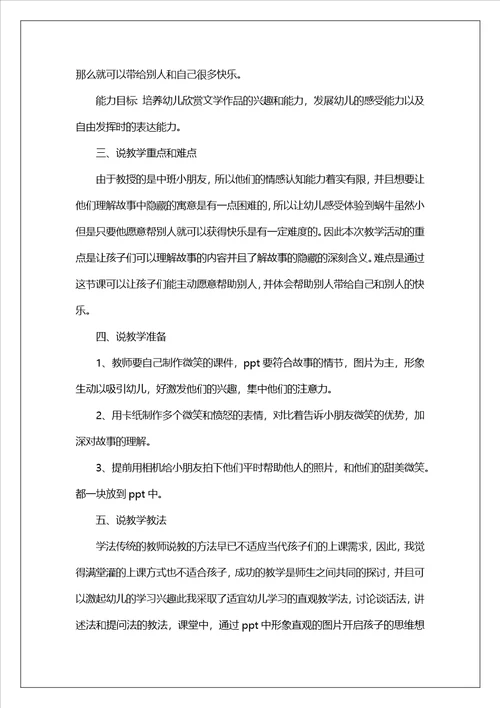 那么就可以带给别人和自己很多快乐。

能力目标 培养幼儿欣赏文学作品的兴趣和能力，发展幼儿的感受能力以及自由发挥时的表达能力。

三、说教学重点和难点

由于教授的是中班小朋友，所以他们的情感认知能力着实有限，并且想要让他们理解故事中隐藏的寓意是有一点困难的，所以让幼儿感受体验到蜗牛虽然小但是只要他愿意帮别人就可以获得快乐是有一定难度的。因此本次教学活动的重点是让孩子们可以理解故事的内容并且了解故事的隐藏的深刻含义。难点是通过这节课可以让孩子们能主动愿意帮助别人，并体会帮助别人带给自己和别人的快乐。

四、说教学准备

1、教师要自己制作微笑的课件，ppt 要符合故事的情节，图片为主，形象生动以吸引幼儿，好激发他们的兴趣，集中他们的注意力。

2、用卡纸制作多个微笑和愤怒的表情，对比着告诉小朋友微笑的优势，加深对故事的理解。

3、提前用相机给小朋友拍下他们平时帮助他人的照片，和他们的甜美微笑。都一块放到 ppt 中。

五、说教学教法

学法传统的教师说教的方法早已不适应当代孩子们的上课需求，因此，我觉得满堂灌的上课方式也不适合孩子，成功的教学是师生之间共同的探讨，并且可以激起幼儿的学习兴趣此我采取了适宜幼儿学习的直观教学法，讨论谈话法，讲述法和提问法的教法，课堂中，通过 ppt 中形象直观的图片开启孩子的思维想